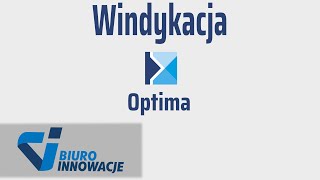 Windykacja

Optima

BIURO
INNOWACJE